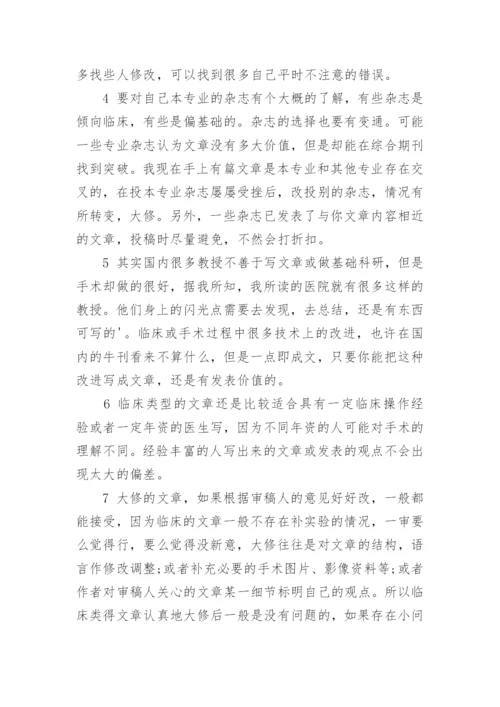 多找些人修改，可以找到很多自己平时不注意的错误。

4 要对自己本专业的杂志有个大概的了解，有些杂志是倾向临床，有些是偏基础的。杂志的选择也要有变通。可能一些专业杂志认为文章没有多大价值，但是却能在综合期刊找到突破。我现在手上有篇文章是本专业和其他专业存在交叉的，在投本专业杂志屡屡受挫后，改投别的杂志，情况有所转变，大修。另外，一些杂志已发表了与你文章内容相近的文章，投稿时尽量避免，不然会打折扣。

5 其实国内很多教授不善于写文章或做基础科研，但是手术却做的很好，据我所知，我所读的医院就有很多这样的教授。他们身上的闪光点需要去发现，去总结，还是有东西可写的'。临床或手术过程中很多技术上的改进，也许在国内的牛刊看来不算什么，但是一点即成文，只要你能把这种改进写成文章，还是有发表价值的。

6 临床类型的文章还是比较适合具有一定临床操作经验或者一定年资的医生写，因为不同年资的人可能对手术的理解不同。经验丰富的人写出来的文章或发表的观点不会出现太大的偏差。

7 大修的文章，如果根据审稿人的意见好好改，一般都能接受，因为临床的文章一般不存在补实验的情况，一审要么觉得行，要么觉得没新意，大修往往是对文章的结构，语言作修改调整;或者补充必要的手术图片、影像资料等;或者作者对审稿人关心的文章某一细节标明自己的观点。所以临床类得文章认真地大修后一般是没有问题的，如果存在小问